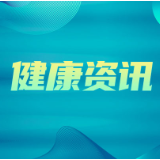 健康资讯